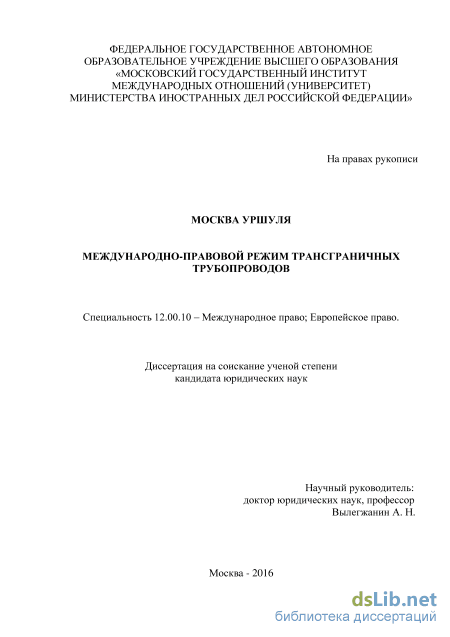 ФЕДЕРАЛЬНОЕ ГОСУДАРСТВЕННОЕ АВТОНОМНОЕ ОБРАЗОВАТЕЛЬНОЕ УЧРЕЖДЕНИЕ ВЫСШЕГО ОБРАЗОВАНИЯ «МОСКОВСКИЙ ГОСУДАРСТВЕННЫЙ ИНСТИТУТ МЕЖДУНАРОДНЫХ ОТНОШЕНИЙ (УНИВЕРСИТЕТ) МИНИСТЕРСТВА ИНОСТРАННЫХ ДЕЛ РОССИЙСКОЙ ФЕДЕРАЦИИ»

На правах рукописи

МОСКВА УРШУЛЯ

МЕЖДУНАРОДНО-ПРАВОВОЙ РЕЖИМ ТРАНСГРАНИЧНЫХ ТРУБОПРОВОДОВ

Специальность 12.00.10 – Международное право; Европейское право.

Диссертация на соискание ученой степени кандидата юридических наук

Научный руководитель:
доктор юридических наук, профессор
Вылегжанин А. Н.

Москва - 2016

dsLib.net
библиотека диссертаций